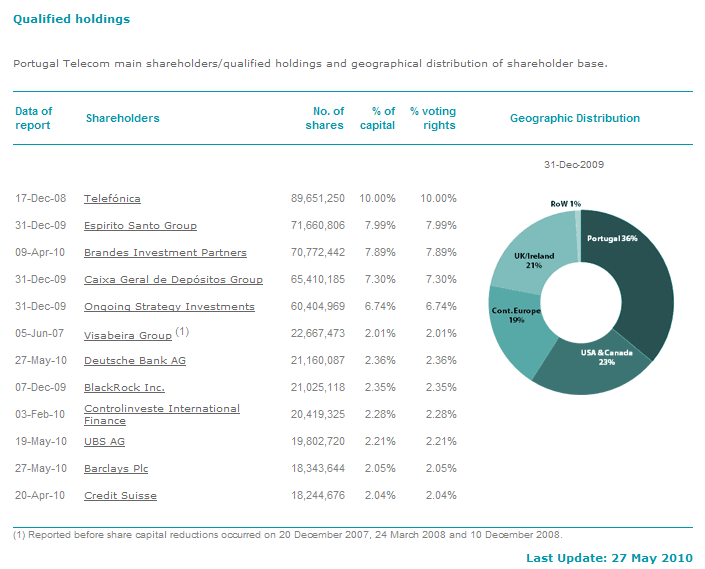 Qualified holdings

Portugal Telecom main shareholders/qualified holdings and geographical distribution of shareholder base.

| Data of report | Shareholders | No. of shares | % of capital | % voting rights |
|---|---|---|---|---|
| 17-Dec-08 | Telefónica | 89,651,250 | 10.00% | 10.00% |
| 31-Dec-09 | Espirito Santo Group | 71,660,806 | 7.99% | 7.99% |
| 09-Apr-10 | Brandes Investment Partners | 70,772,442 | 7.89% | 7.89% |
| 31-Dec-09 | Caixa Geral de Depósitos Group | 65,410,185 | 7.30% | 7.30% |
| 31-Dec-09 | Ongoing Strategy Investments | 60,404,969 | 6.74% | 6.74% |
| 05-Jun-07 | Visabeira Group (1) | 22,667,473 | 2.01% | 2.01% |
| 27-May-10 | Deutsche Bank AG | 21,160,087 | 2.36% | 2.36% |
| 07-Dec-09 | BlackRock Inc. | 21,025,118 | 2.35% | 2.35% |
| 03-Feb-10 | Controlinveste International Finance | 20,419,325 | 2.28% | 2.28% |
| 19-May-10 | UBS AG | 19,802,720 | 2.21% | 2.21% |
| 27-May-10 | Barclays Plc | 18,343,644 | 2.05% | 2.05% |
| 20-Apr-10 | Credit Suisse | 18,244,676 | 2.04% | 2.04% |

Geographic Distribution

31-Dec-2009

RoW 1%
Portugal 36%
UK/Ireland 21%
Cont.Europe 19%
USA & Canada 23%

(1) Reported before share capital reductions occurred on 20 December 2007, 24 March 2008 and 10 December 2008.

Last Update: 27 May 2010